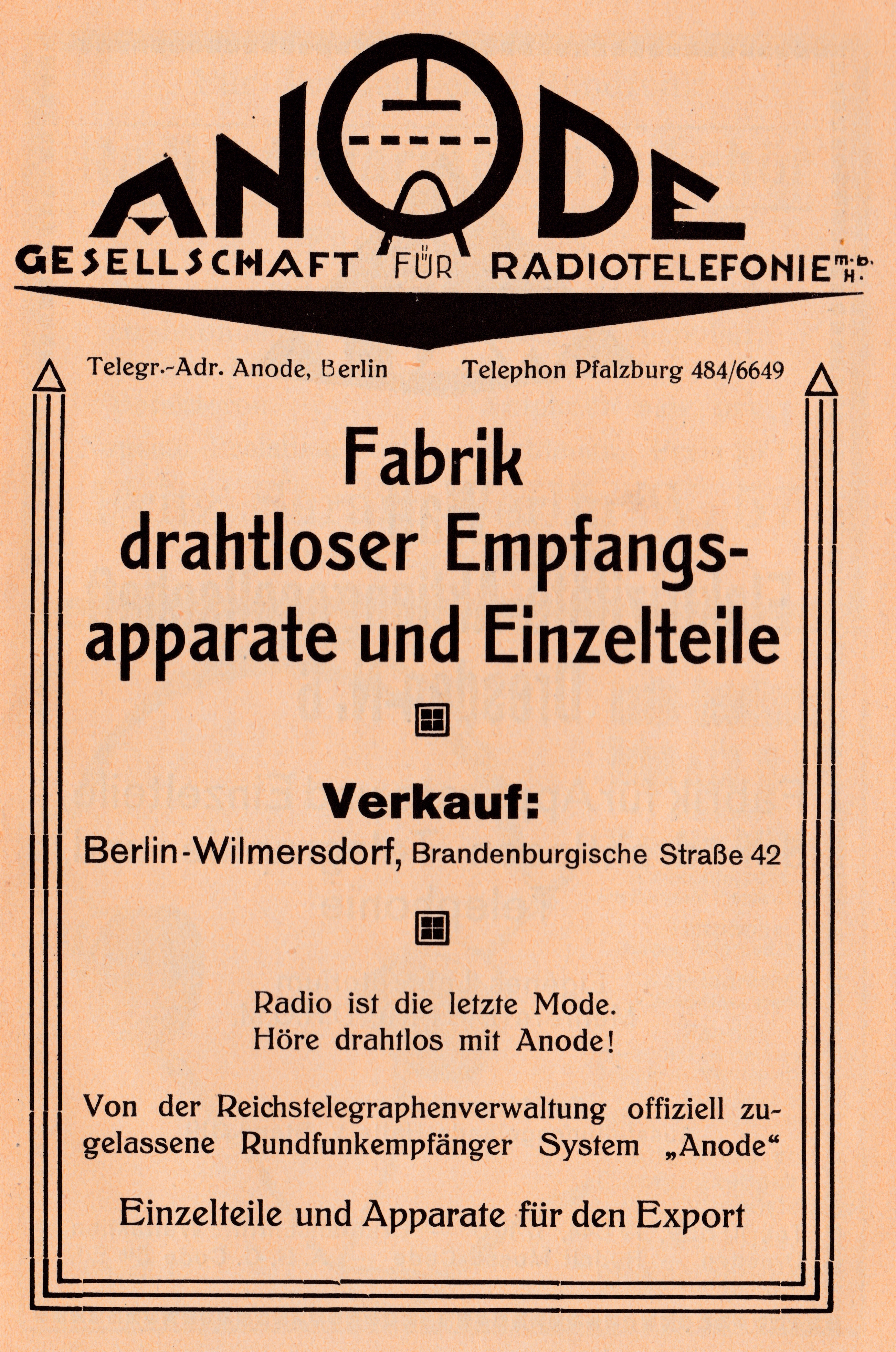 ANODE
GESELLSCHAFT FÜR RADIOTELEFONIE m.b.H.

Telegr.-Adr. Anode, Berlin Telephon Pfalzburg 484/6649

Fabrik drahtloser Empfangsapparate und Einzelteile

Verkauf:
Berlin-Wilmersdorf, Brandenburgische Straße 42

Radio ist die letzte Mode.
Höre drahtlos mit Anode!

Von der Reichstelegraphenverwaltung offiziell zugelassene Rundfunkempfänger System „Anode“

Einzelteile und Apparate für den Export